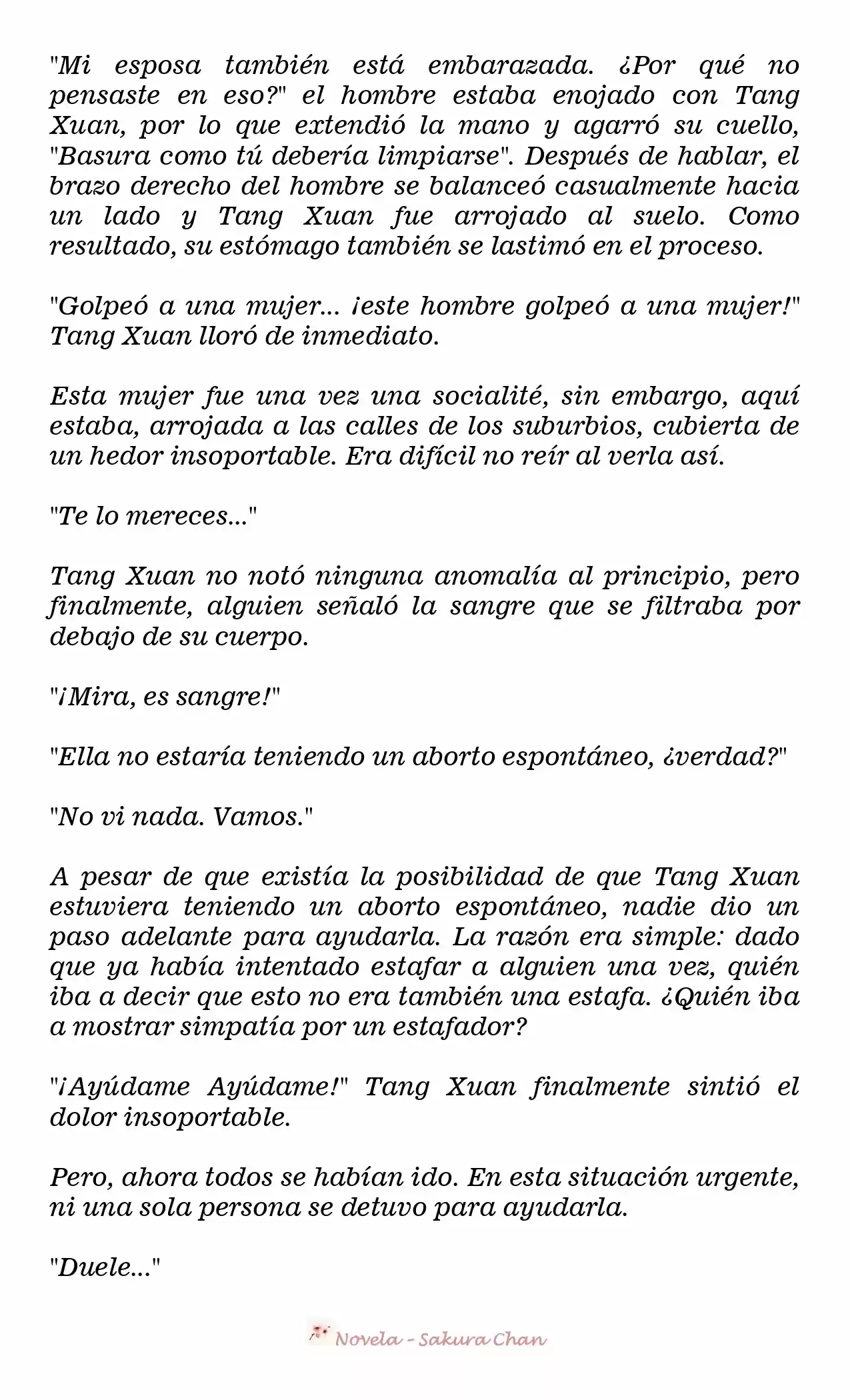 "Mi esposa también está embarazada. ¿Por qué no pensaste en eso?" el hombre estaba enojado con Tang Xuan, por lo que extendió la mano y agarró su cuello, "Basura como tú debería limpiarse". Después de hablar, el brazo derecho del hombre se balanceó casualmente hacia un lado y Tang Xuan fue arrojado al suelo. Como resultado, su estómago también se lastimó en el proceso.

"Golpeó a una mujer... ¡este hombre golpeó a una mujer!" Tang Xuan lloró de inmediato.

Esta mujer fue una vez una socialité, sin embargo, aquí estaba, arrojada a las calles de los suburbios, cubierta de un hedor insoportable. Era difícil no reír al verla así.

"Te lo mereces..."

Tang Xuan no notó ninguna anomalía al principio, pero finalmente, alguien señaló la sangre que se filtraba por debajo de su cuerpo.

"¡Mira, es sangre!"

"Ella no estaría teniendo un aborto espontáneo, ¿verdad?"

"No vi nada. Vamos."

A pesar de que existía la posibilidad de que Tang Xuan estuviera teniendo un aborto espontáneo, nadie dio un paso adelante para ayudarla. La razón era simple: dado que ya había intentado estafar a alguien una vez, quién iba a decir que esto no era también una estafa. ¿Quién iba a mostrar simpatía por un estafador?

"¡Ayúdame Ayúdame!" Tang Xuan finalmente sintió el dolor insoportable.

Pero, ahora todos se habían ido. En esta situación urgente, ni una sola persona se detuvo para ayudarla.

"Duele..."

Novela - Sakura Chan